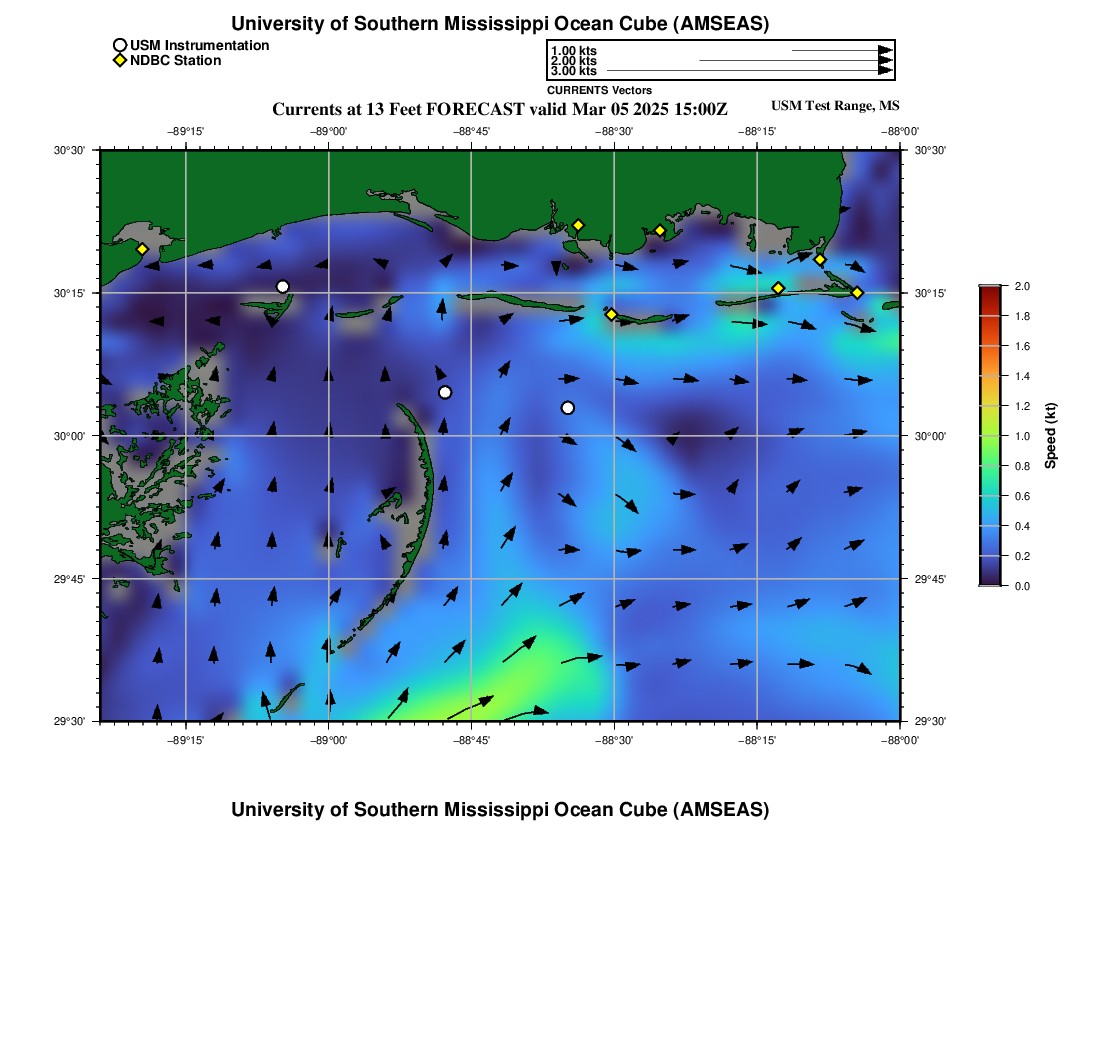 University of Southern Mississippi Ocean Cube (AMSEAS)

USM Instrumentation
NDBC Station

1.00 kts
2.00 kts
3.00 kts
CURRENTS Vectors

Currents at 13 Feet FORECAST valid Mar 05 2025 15:00Z

USM Test Range, MS

−89°15'
−89°00'
−88°45'
−88°30'
−88°15'
−88°00'

30°30'
30°15'
30°00'
29°45'
29°30'

30°30'
30°15'
30°00'
29°45'
29°30'

−89°15'
−89°00'
−88°45'
−88°30'
−88°15'
−88°00'

2.0
1.8
1.6
1.4
1.2
1.0
0.8
0.6
0.4
0.2
0.0
Speed (kt)

University of Southern Mississippi Ocean Cube (AMSEAS)